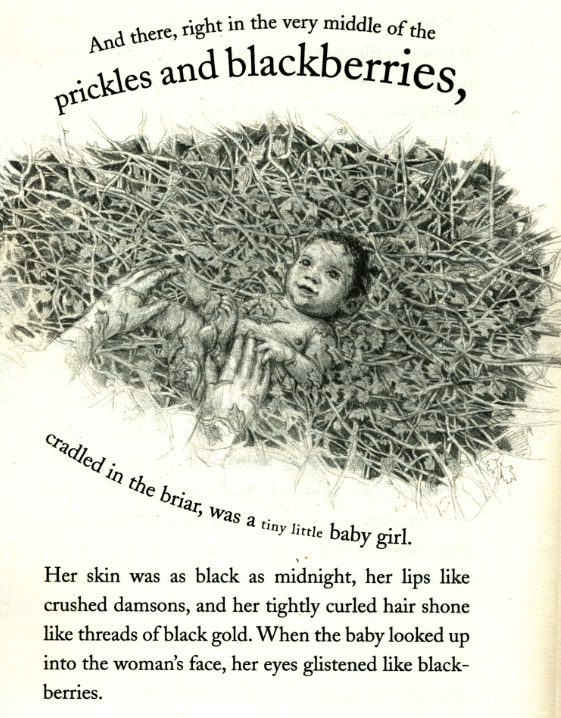 And there, right in the very middle of the prickles and blackberries,

cradled in the briar, was a tiny little baby girl.

Her skin was as black as midnight, her lips like crushed damsons, and her tightly curled hair shone like threads of black gold. When the baby looked up into the woman's face, her eyes glistened like blackberries.